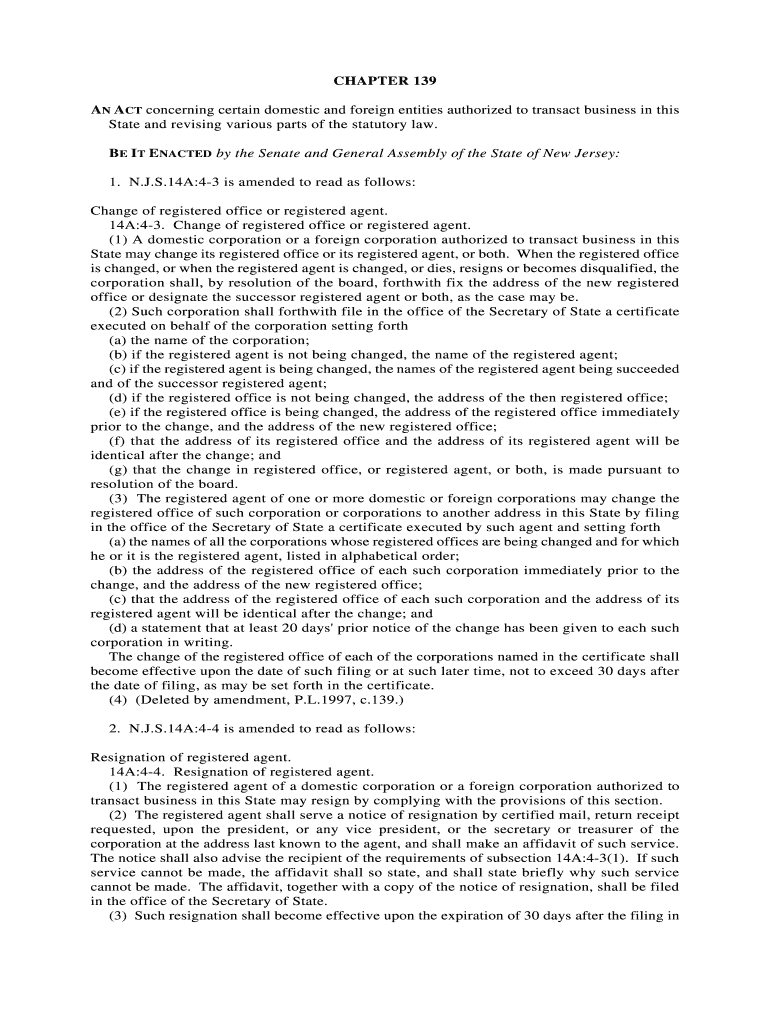 CHAPTER 139

AN ACT concerning certain domestic and foreign entities authorized to transact business in this State and revising various parts of the statutory law.

BE IT ENACTED by the Senate and General Assembly of the State of New Jersey:

1. N.J.S.14A:4-3 is amended to read as follows:

Change of registered office or registered agent.
14A:4-3. Change of registered office or registered agent.
(1) A domestic corporation or a foreign corporation authorized to transact business in this State may change its registered office or its registered agent, or both. When the registered office is changed, or when the registered agent is changed, or dies, resigns or becomes disqualified, the corporation shall, by resolution of the board, forthwith fix the address of the new registered office or designate the successor registered agent or both, as the case may be.
(2) Such corporation shall forthwith file in the office of the Secretary of State a certificate executed on behalf of the corporation setting forth
(a) the name of the corporation;
(b) if the registered agent is not being changed, the name of the registered agent;
(c) if the registered agent is being changed, the names of the registered agent being succeeded and of the successor registered agent;
(d) if the registered office is not being changed, the address of the then registered office;
(e) if the registered office is being changed, the address of the registered office immediately prior to the change, and the address of the new registered office;
(f) that the address of its registered office and the address of its registered agent will be identical after the change; and
(g) that the change in registered office, or registered agent, or both, is made pursuant to resolution of the board.
(3) The registered agent of one or more domestic or foreign corporations may change the registered office of such corporation or corporations to another address in this State by filing in the office of the Secretary of State a certificate executed by such agent and setting forth
(a) the names of all the corporations whose registered offices are being changed and for which he or it is the registered agent, listed in alphabetical order;
(b) the address of the registered office of each such corporation immediately prior to the change, and the address of the new registered office;
(c) that the address of the registered office of each such corporation and the address of its registered agent will be identical after the change; and
(d) a statement that at least 20 days' prior notice of the change has been given to each such corporation in writing.
The change of the registered office of each of the corporations named in the certificate shall become effective upon the date of such filing or at such later time, not to exceed 30 days after the date of filing, as may be set forth in the certificate.
(4) (Deleted by amendment, P.L.1997, c.139.)

2. N.J.S.14A:4-4 is amended to read as follows:

Resignation of registered agent.
14A:4-4. Resignation of registered agent.
(1) The registered agent of a domestic corporation or a foreign corporation authorized to transact business in this State may resign by complying with the provisions of this section.
(2) The registered agent shall serve a notice of resignation by certified mail, return receipt requested, upon the president, or any vice president, or the secretary or treasurer of the corporation at the address last known to the agent, and shall make an affidavit of such service. The notice shall also advise the recipient of the requirements of subsection 14A:4-3(1). If such service cannot be made, the affidavit shall so state, and shall state briefly why such service cannot be made. The affidavit, together with a copy of the notice of resignation, shall be filed in the office of the Secretary of State.
(3) Such resignation shall become effective upon the expiration of 30 days after the filing in